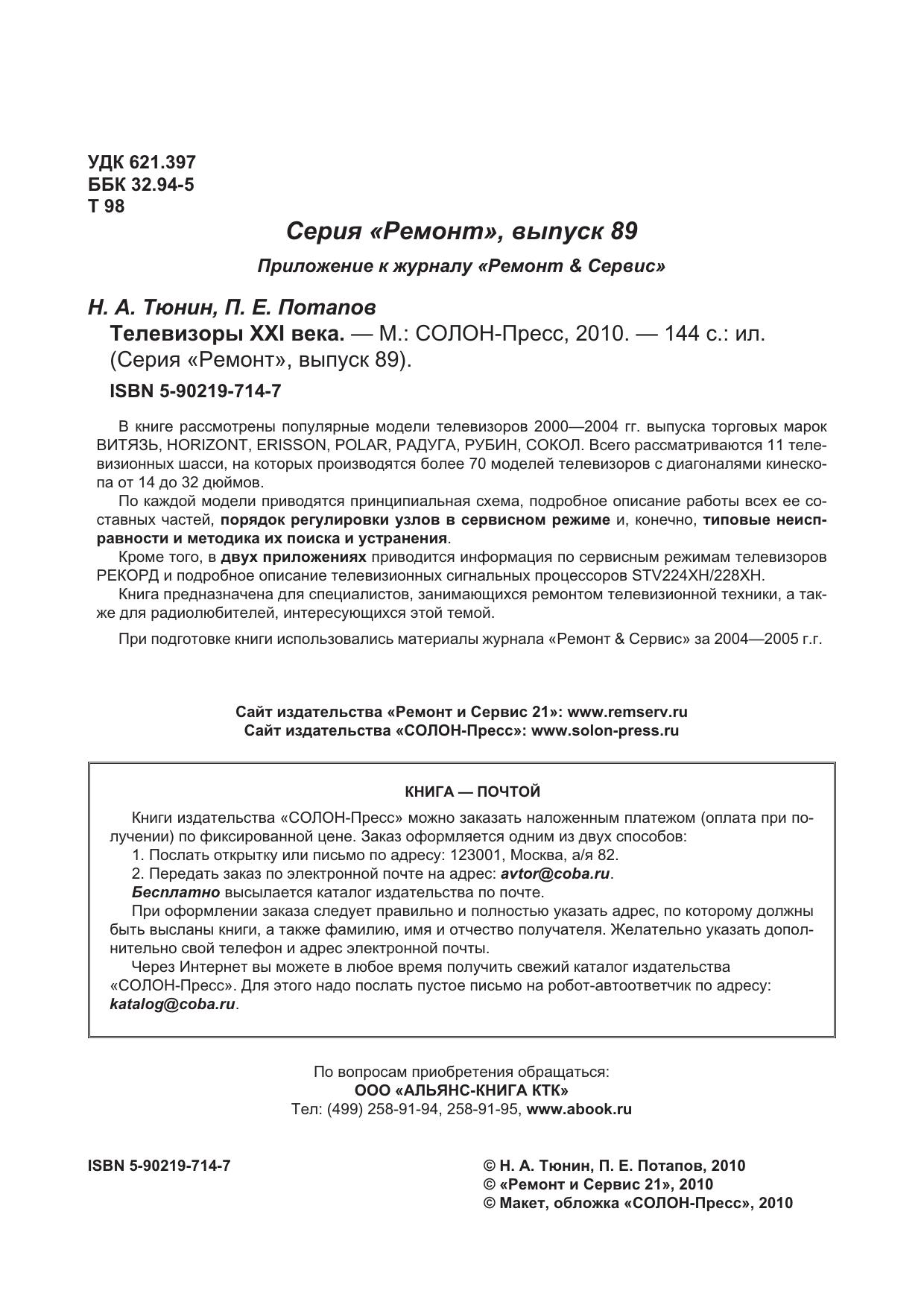 УДК 621.397
ББК 32.94-5
Т 98

Серия «Ремонт», выпуск 89

Приложение к журналу «Ремонт & Сервис»

Н. А. Тюнин, П. Е. Потапов

Телевизоры XXI века. — М.: СОЛОН-Пресс, 2010. — 144 с.: ил. (Серия «Ремонт», выпуск 89).

ISBN 5-90219-714-7

В книге рассмотрены популярные модели телевизоров 2000—2004 гг. выпуска торговых марок ВИТЯЗЬ, HORIZONT, ERISSON, POLAR, РАДУГА, РУБИН, СОКОЛ. Всего рассматриваются 11 телевизионных шасси, на которых производятся более 70 моделей телевизоров с диагоналями кинескопа от 14 до 32 дюймов.

По каждой модели приводятся принципиальная схема, подробное описание работы всех ее составных частей, порядок регулировки узлов в сервисном режиме и, конечно, типовые неисправности и методика их поиска и устранения.

Кроме того, в двух приложениях приводится информация по сервисным режимам телевизоров РЕКОРД и подробное описание телевизионных сигнальных процессоров STV224XH/228XH.

Книга предназначена для специалистов, занимающихся ремонтом телевизионной техники, а также для радиолюбителей, интересующихся этой темой.

При подготовке книги использовались материалы журнала «Ремонт & Сервис» за 2004—2005 г.г.

Сайт издательства «Ремонт и Сервис 21»: www.remserv.ru
Сайт издательства «СОЛОН-Пресс»: www.solon-press.ru

КНИГА — ПОЧТОЙ

Книги издательства «СОЛОН-Пресс» можно заказать наложенным платежом (оплата при получении) по фиксированной цене. Заказ оформляется одним из двух способов:
1. Послать открытку или письмо по адресу: 123001, Москва, а/я 82.
2. Передать заказ по электронной почте на адрес: avtor@coba.ru.
Бесплатно высылается каталог издательства по почте.
При оформлении заказа следует правильно и полностью указать адрес, по которому должны быть высланы книги, а также фамилию, имя и отчество получателя. Желательно указать дополнительно свой телефон и адрес электронной почты.
Через Интернет вы можете в любое время получить свежий каталог издательства «СОЛОН-Пресс». Для этого надо послать пустое письмо на робот-автоответчик по адресу: katalog@coba.ru.

По вопросам приобретения обращаться:
ООО «АЛЬЯНС-КНИГА КТК»
Тел: (499) 258-91-94, 258-91-95, www.abook.ru

ISBN 5-90219-714-7

© Н. А. Тюнин, П. Е. Потапов, 2010
© «Ремонт и Сервис 21», 2010
© Макет, обложка «СОЛОН-Пресс», 2010